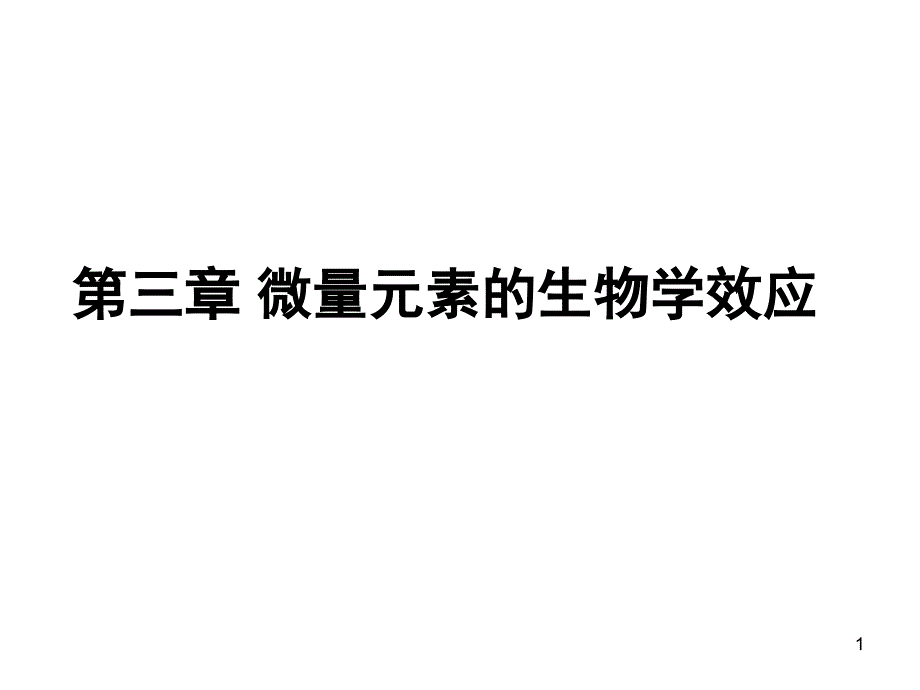 第三章 微量元素的生物学效应

1